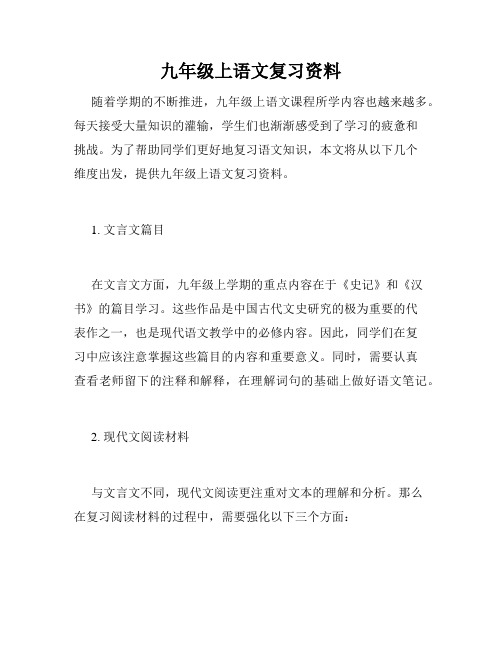 九年级上语文复习资料

随着学期的不断推进，九年级上语文课程所学内容也越来越多。每天接受大量知识的灌输，学生们也渐渐感受到了学习的疲惫和挑战。为了帮助同学们更好地复习语文知识，本文将从以下几个维度出发，提供九年级上语文复习资料。

1. 文言文篇目

在文言文方面，九年级上学期的重点内容在于《史记》和《汉书》的篇目学习。这些作品是中国古代文史研究的极为重要的代表作之一，也是现代语文教学中的必修内容。因此，同学们在复习中应该注意掌握这些篇目的内容和重要意义。同时，需要认真查看老师留下的注释和解释，在理解词句的基础上做好语文笔记。

2. 现代文阅读材料

与文言文不同，现代文阅读更注重对文本的理解和分析。那么在复习阅读材料的过程中，需要强化以下三个方面：